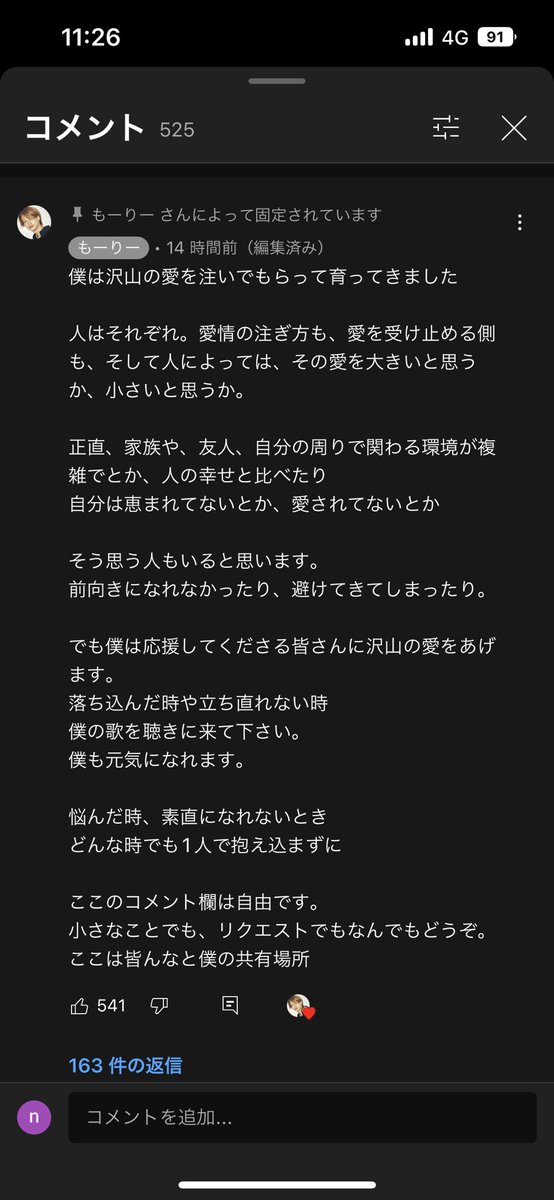 11:26 4G 91

コメント 525

もーりー さんによって固定されています

もーりー • 14 時間前（編集済み）

僕は沢山の愛を注いでもらって育ってきました

人はそれぞれ。愛情の注ぎ方も、愛を受け止める側も、そして人によっては、その愛を大きいと思うか、小さいと思うか。

正直、家族や、友人、自分の周りで関わる環境が複雑でとか、人の幸せと比べたり
自分は恵まれてないとか、愛されてないとか

そう思う人もいると思います。
前向きになれなかったり、避けてきてしまったり。

でも僕は応援してくださる皆さんに沢山の愛をあげます。
落ち込んだ時や立ち直れない時
僕の歌を聴きに来て下さい。
僕も元気になれます。

悩んだ時、素直になれないとき
どんな時でも1人で抱え込まずに

ここのコメント欄は自由です。
小さなことでも、リクエストでもなんでもどうぞ。
ここは皆んなと僕の共有場所

541

163 件の返信

n

コメントを追加...